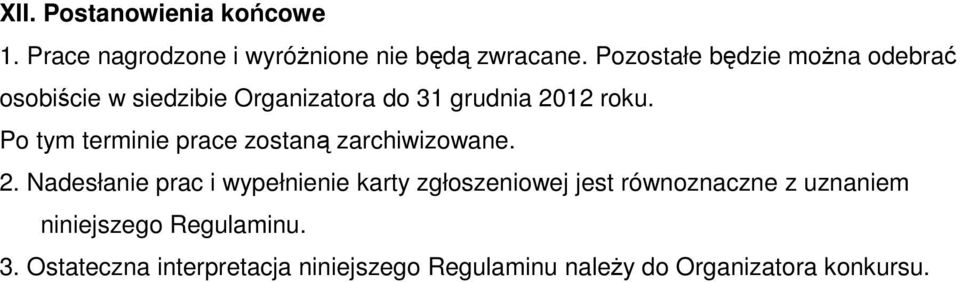 XII. Postanowienia końcowe

1. Prace nagrodzone i wyróżnione nie będą zwracane. Pozostałe będzie można odebrać osobiście w siedzibie Organizatora do 31 grudnia 2012 roku.

Po tym terminie prace zostaną zarchiwizowane.

2. Nadesłanie prac i wypełnienie karty zgłoszeniowej jest równoznaczne z uznaniem niniejszego Regulaminu.

3. Ostateczna interpretacja niniejszego Regulaminu należy do Organizatora konkursu.